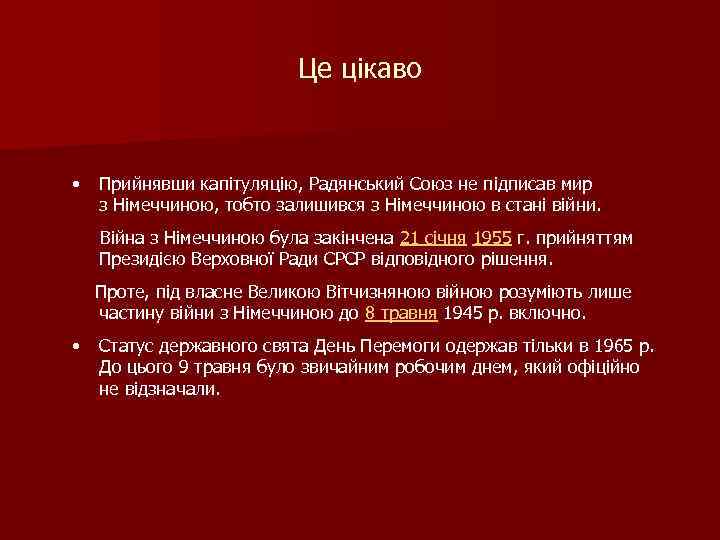 Це цікаво

• Прийнявши капітуляцію, Радянський Союз не підписав мир з Німеччиною, тобто залишився з Німеччиною в стані війни.

Війна з Німеччиною була закінчена 21 січня 1955 г. прийняттям Президією Верховної Ради СРСР відповідного рішення.

Проте, під власне Великою Вітчизняною війною розуміють лише частину війни з Німеччиною до 8 травня 1945 р. включно.

• Статус державного свята День Перемоги одержав тільки в 1965 р. До цього 9 травня було звичайним робочим днем, який офіційно не відзначали.